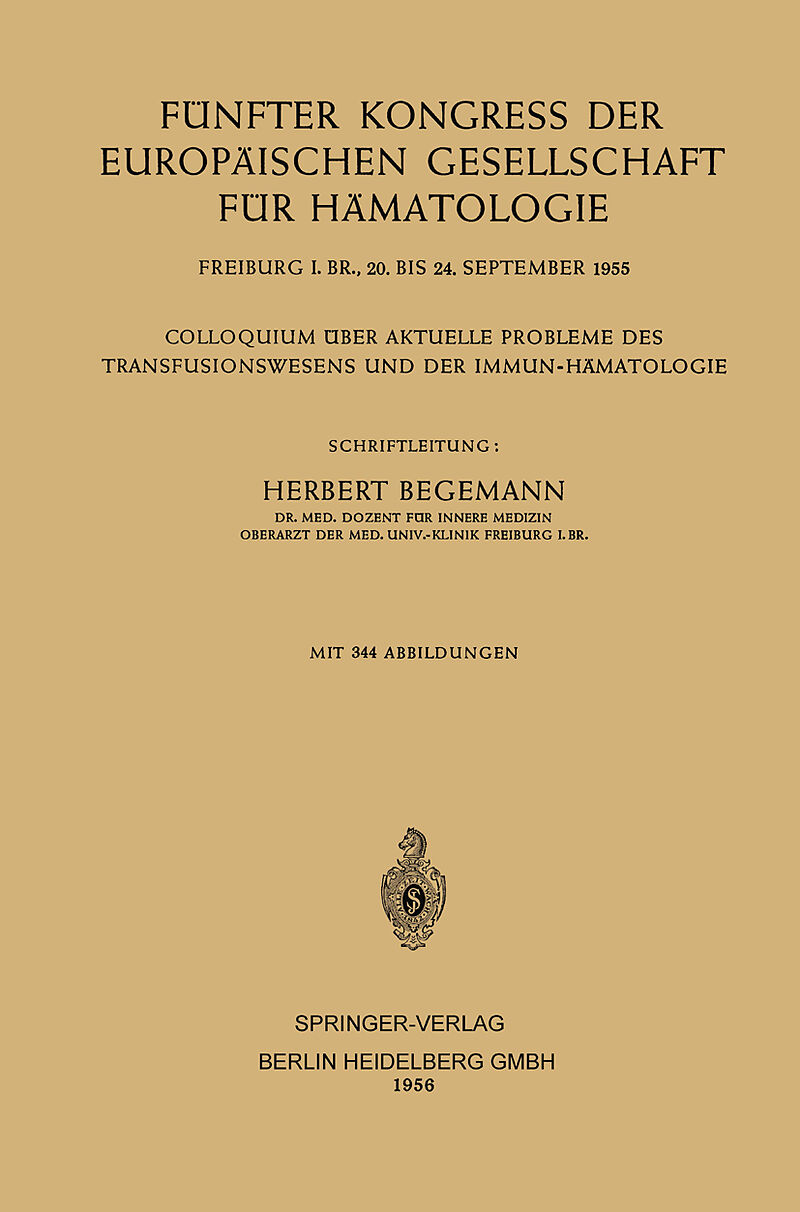 FÜNFTER KONGRESS DER EUROPÄISCHEN GESELLSCHAFT FÜR HÄMATOLOGIE

FREIBURG I. BR., 20. BIS 24. SEPTEMBER 1955

COLLOQUIUM ÜBER AKTUELLE PROBLEME DES TRANSFUSIONSWESENS UND DER IMMUN-HÄMATOLOGIE

SCHRIFTLEITUNG:

HERBERT BEGEMANN

DR. MED. DOZENT FÜR INNERE MEDIZIN
OBERARZT DER MED. UNIV.-KLINIK FREIBURG I. BR.

MIT 344 ABBILDUNGEN

SPRINGER-VERLAG
BERLIN HEIDELBERG GMBH
1956